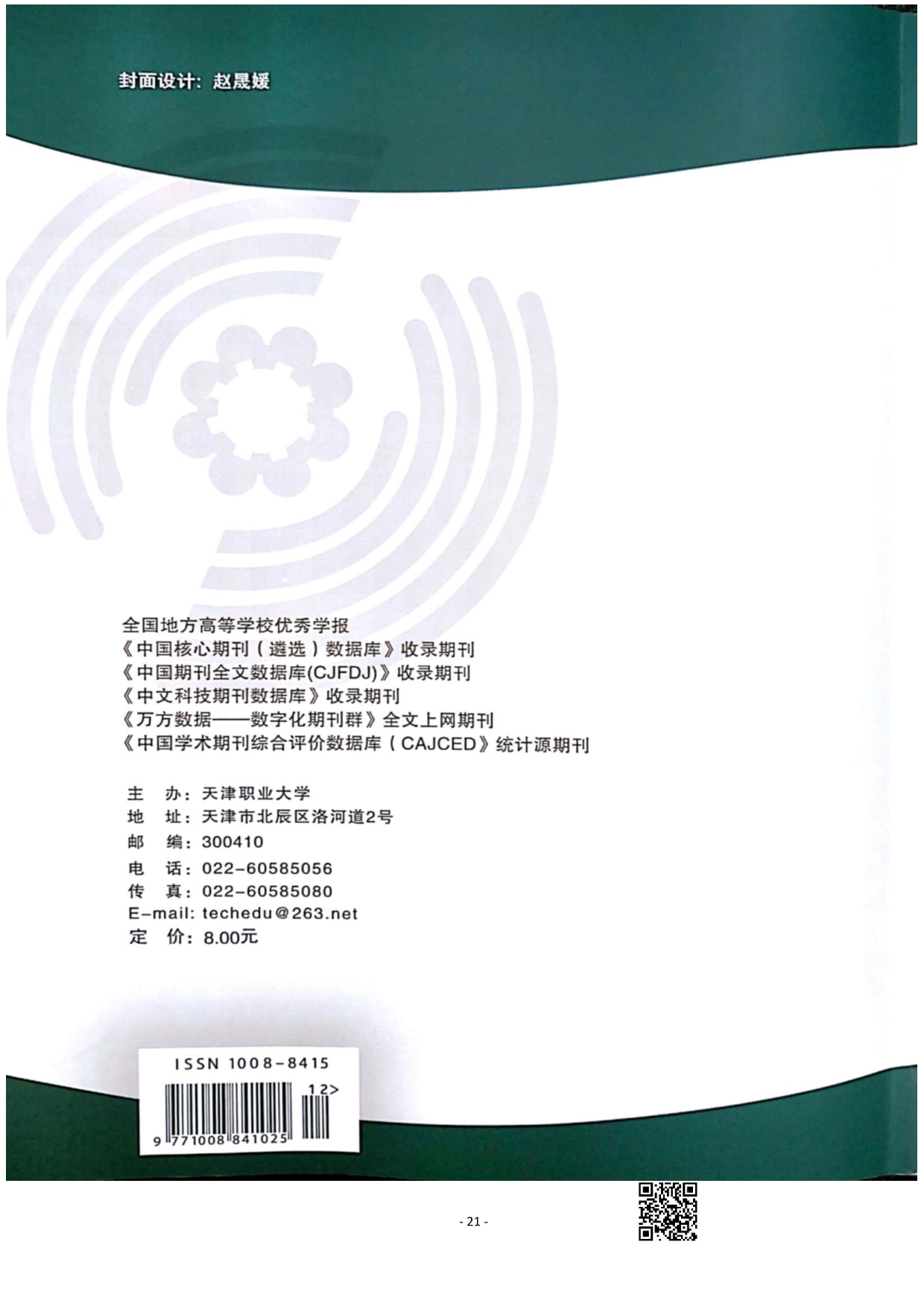 封面设计：赵晟媛

全国地方高等学校优秀学报
《中国核心期刊（遴选）数据库》收录期刊
《中国期刊全文数据库(CJFDJ)》收录期刊
《中文科技期刊数据库》收录期刊
《万方数据——数字化期刊群》全文上网期刊
《中国学术期刊综合评价数据库（CAJCED》统计源期刊

主 办：天津职业大学
地 址：天津市北辰区洛河道2号
邮 编：300410
电 话：022-60585056
传 真：022-60585080
E-mail: techedu@263.net
定 价：8.00元

ISSN 1008-8415
12>
9 771008 841025

- 21 -